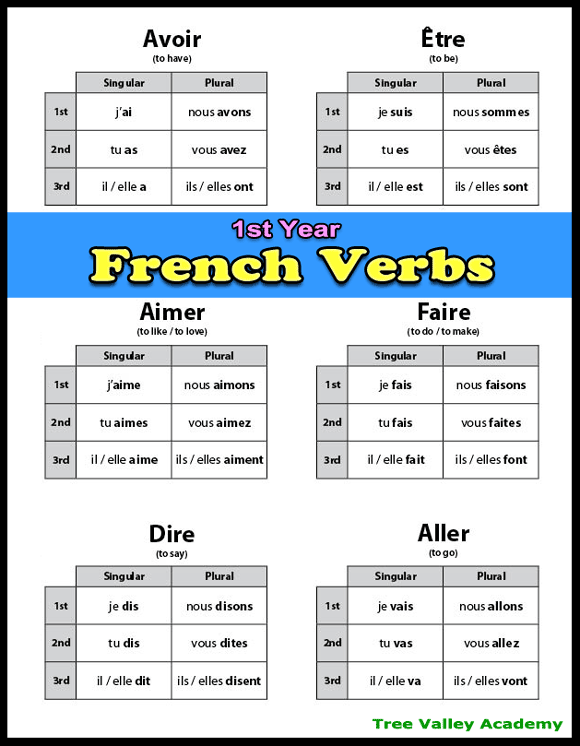 Avoir
(to have)

| | Singular | Plural |
|---|---|---|
| 1st | j'ai | nous avons |
| 2nd | tu as | vous avez |
| 3rd | il / elle a | ils / elles ont |

Être
(to be)

| | Singular | Plural |
|---|---|---|
| 1st | je suis | nous sommes |
| 2nd | tu es | vous êtes |
| 3rd | il / elle est | ils / elles sont |

1st Year
French Verbs

Aimer
(to like / to love)

| | Singular | Plural |
|---|---|---|
| 1st | j'aime | nous aimons |
| 2nd | tu aimes | vous aimez |
| 3rd | il / elle aime | ils / elles aiment |

Faire
(to do / to make)

| | Singular | Plural |
|---|---|---|
| 1st | je fais | nous faisons |
| 2nd | tu fais | vous faites |
| 3rd | il / elle fait | ils / elles font |

Dire
(to say)

| | Singular | Plural |
|---|---|---|
| 1st | je dis | nous disons |
| 2nd | tu dis | vous dites |
| 3rd | il / elle dit | ils / elles disent |

Aller
(to go)

| | Singular | Plural |
|---|---|---|
| 1st | je vais | nous allons |
| 2nd | tu vas | vous allez |
| 3rd | il / elle va | ils / elles vont |

Tree Valley Academy